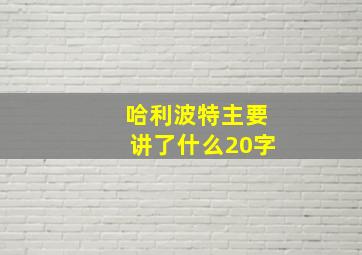 哈利波特主要讲了什么20字